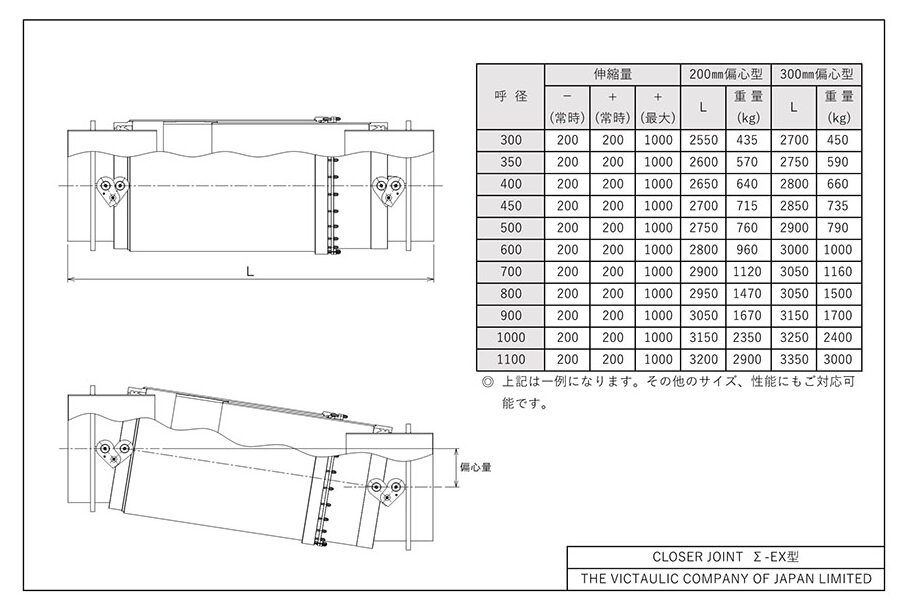 L

偏心量

| 呼 径 | 伸縮量 − (常時) | 伸縮量 + (常時) | 伸縮量 + (最大) | 200㎜偏心型 L | 200㎜偏心型 重量 (kg) | 300㎜偏心型 L | 300㎜偏心型 重量 (kg) |
|---|---|---|---|---|---|---|---|
| 300 | 200 | 200 | 1000 | 2550 | 435 | 2700 | 450 |
| 350 | 200 | 200 | 1000 | 2600 | 570 | 2750 | 590 |
| 400 | 200 | 200 | 1000 | 2650 | 640 | 2800 | 660 |
| 450 | 200 | 200 | 1000 | 2700 | 715 | 2850 | 735 |
| 500 | 200 | 200 | 1000 | 2750 | 760 | 2900 | 790 |
| 600 | 200 | 200 | 1000 | 2800 | 960 | 3000 | 1000 |
| 700 | 200 | 200 | 1000 | 2900 | 1120 | 3050 | 1160 |
| 800 | 200 | 200 | 1000 | 2950 | 1470 | 3050 | 1500 |
| 900 | 200 | 200 | 1000 | 3050 | 1670 | 3150 | 1700 |
| 1000 | 200 | 200 | 1000 | 3150 | 2350 | 3250 | 2400 |
| 1100 | 200 | 200 | 1000 | 3200 | 2900 | 3350 | 3000 |

◎ 上記は一例になります。その他のサイズ、性能にもご対応可能です。

CLOSER JOINT Σ-EX型
THE VICTAULIC COMPANY OF JAPAN LIMITED